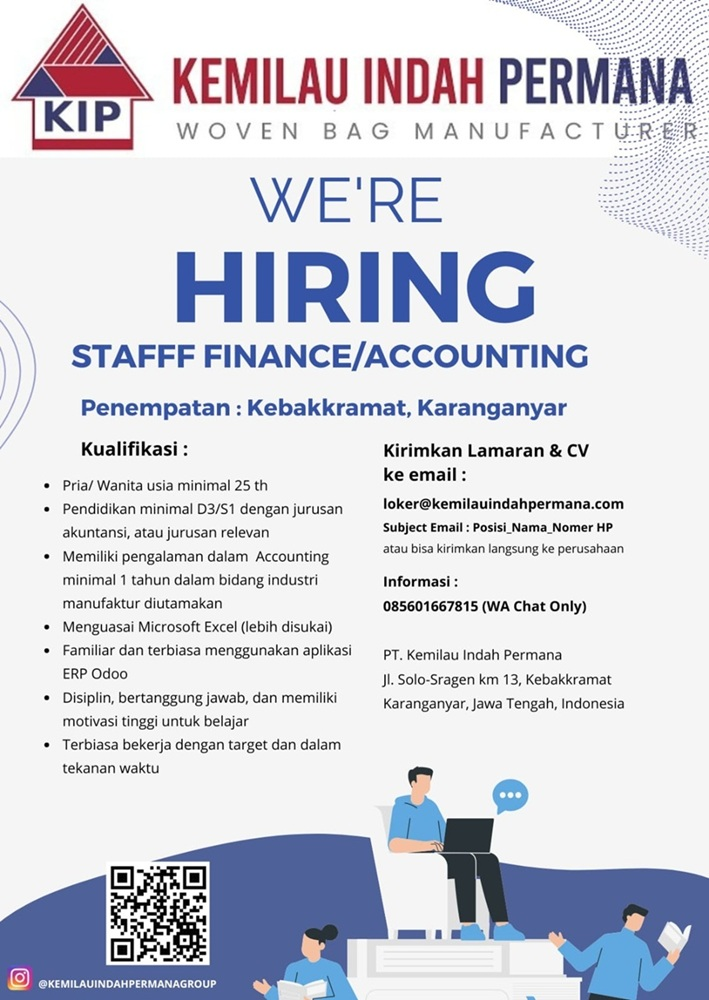 KIP

KEMILAU INDAH PERMANA
WOVEN BAG MANUFACTURER

WE'RE
HIRING
STAFFF FINANCE/ACCOUNTING

Penempatan : Kebakkramat, Karanganyar

Kualifikasi :

- Pria/ Wanita usia minimal 25 th
- Pendidikan minimal D3/S1 dengan jurusan akuntansi, atau jurusan relevan
- Memiliki pengalaman dalam Accounting minimal 1 tahun dalam bidang industri manufaktur diutamakan
- Menguasai Microsoft Excel (lebih disukai)
- Familiar dan terbiasa menggunakan aplikasi ERP Odoo
- Disiplin, bertanggung jawab, dan memiliki motivasi tinggi untuk belajar
- Terbiasa bekerja dengan target dan dalam tekanan waktu

Kirimkan Lamaran & CV ke email :

loker@kemilauindahpermana.com
Subject Email : Posisi_Nama_Nomer HP
atau bisa kirimkan langsung ke perusahaan

Informasi :
085601667815 (WA Chat Only)

PT. Kemilau Indah Permana
Jl. Solo-Sragen km 13, Kebakkramat
Karanganyar, Jawa Tengah, Indonesia

@KEMILAUINDAHPERMANAGROUP